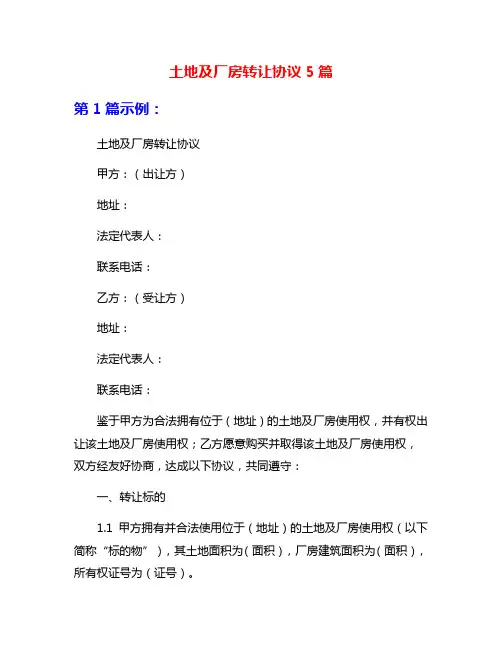 土地及厂房转让协议 5 篇

第 1 篇示例：

土地及厂房转让协议

甲方：（出让方）

地址：

法定代表人：

联系电话：

乙方：（受让方）

地址：

法定代表人：

联系电话：

鉴于甲方为合法拥有位于（地址）的土地及厂房使用权，并有权出让该土地及厂房使用权；乙方愿意购买并取得该土地及厂房使用权，双方经友好协商，达成以下协议，共同遵守：

一、转让标的

1.1 甲方拥有并合法使用位于（地址）的土地及厂房使用权（以下简称“标的物”），其土地面积为（面积），厂房建筑面积为（面积），所有权证号为（证号）。